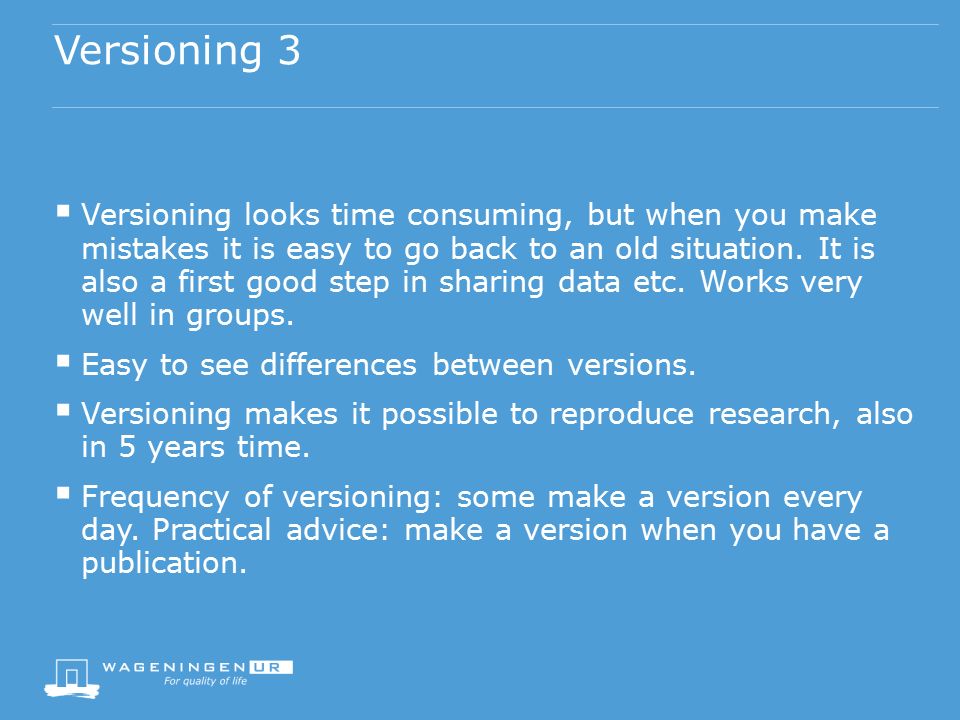 Versioning 3

▪ Versioning looks time consuming, but when you make mistakes it is easy to go back to an old situation. It is also a first good step in sharing data etc. Works very well in groups.

▪ Easy to see differences between versions.

▪ Versioning makes it possible to reproduce research, also in 5 years time.

▪ Frequency of versioning: some make a version every day. Practical advice: make a version when you have a publication.

WAGENINGEN UR
For quality of life